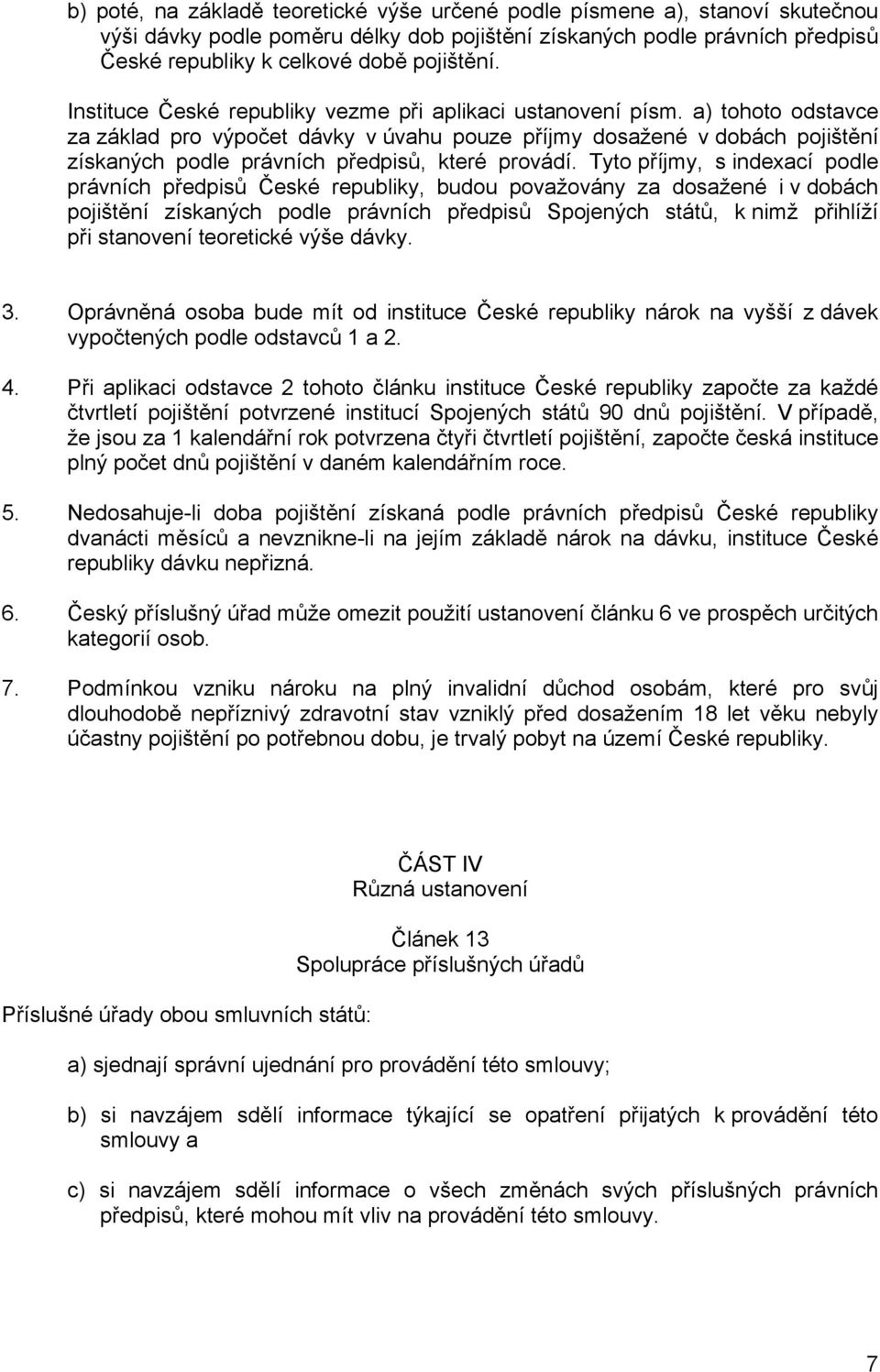 b) poté, na základě teoretické výše určené podle písmene a), stanoví skutečnou výši dávky podle poměru délky dob pojištění získaných podle právních předpisů České republiky k celkové době pojištění.

Instituce České republiky vezme při aplikaci ustanovení písm. a) tohoto odstavce za základ pro výpočet dávky v úvahu pouze příjmy dosažené v dobách pojištění získaných podle právních předpisů, které provádí. Tyto příjmy, s indexací podle právních předpisů České republiky, budou považovány za dosažené i v dobách pojištění získaných podle právních předpisů Spojených států, k nimž přihlíží při stanovení teoretické výše dávky.

3. Oprávněná osoba bude mít od instituce České republiky nárok na vyšší z dávek vypočtených podle odstavců 1 a 2.

4. Při aplikaci odstavce 2 tohoto článku instituce České republiky započte za každé čtvrtletí pojištění potvrzené institucí Spojených států 90 dnů pojištění. V případě, že jsou za 1 kalendářní rok potvrzena čtyři čtvrtletí pojištění, započte česká instituce plný počet dnů pojištění v daném kalendářním roce.

5. Nedosahuje-li doba pojištění získaná podle právních předpisů České republiky dvanácti měsíců a nevznikne-li na jejím základě nárok na dávku, instituce České republiky dávku nepřizná.

6. Český příslušný úřad může omezit použití ustanovení článku 6 ve prospěch určitých kategorií osob.

7. Podmínkou vzniku nároku na plný invalidní důchod osobám, které pro svůj dlouhodobě nepříznivý zdravotní stav vzniklý před dosažením 18 let věku nebyly účastny pojištění po potřebnou dobu, je trvalý pobyt na území České republiky.

ČÁST IV
Různá ustanovení

Článek 13
Spolupráce příslušných úřadů

Příslušné úřady obou smluvních států:

a) sjednají správní ujednání pro provádění této smlouvy;

b) si navzájem sdělí informace týkající se opatření přijatých k provádění této smlouvy a

c) si navzájem sdělí informace o všech změnách svých příslušných právních předpisů, které mohou mít vliv na provádění této smlouvy.

7